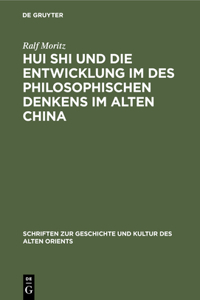 DE GRUYTER

Ralf Moritz

HUI SHI UND DIE ENTWICKLUNG IM DES PHILOSOPHISCHEN DENKENS IM ALTEN CHINA

SCHRIFTEN ZUR GESCHICHTE UND KULTUR DES ALTEN ORIENTS

DE G